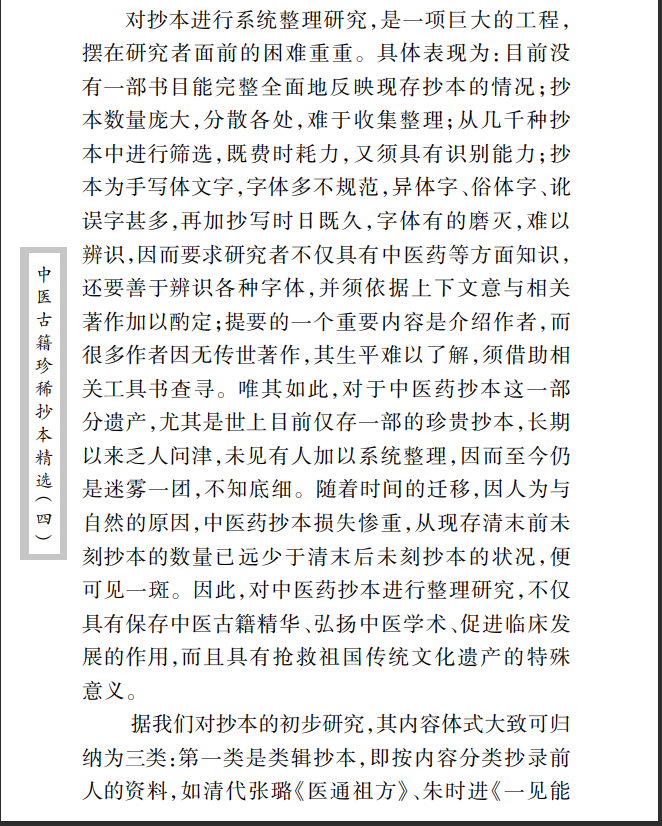 中医古籍珍稀抄本精选(四)

对抄本进行系统整理研究,是一项巨大的工程,摆在研究者面前的困难重重。具体表现为:目前没有一部书目能完整全面地反映现存抄本的情况;抄本数量庞大,分散各处,难于收集整理;从几千种抄本中进行筛选,既费时耗力,又须具有识别能力;抄本为手写体文字,字体多不规范,异体字、俗体字、讹误字甚多,再加抄写时日既久,字体有的磨灭,难以辨识,因而要求研究者不仅具有中医药等方面知识,还要善于辨识各种字体,并须依据上下文意与相关著作加以酌定;提要的一个重要内容是介绍作者,而很多作者因无传世著作,其生平难以了解,须借助相关工具书查寻。唯其如此,对于中医药抄本这一部分遗产,尤其是世上目前仅存一部的珍贵抄本,长期以来乏人问津,未见有人加以系统整理,因而至今仍是迷雾一团,不知底细。随着时间的迁移,因人为与自然的原因,中医药抄本损失惨重,从现存清末前未刻抄本的数量已远少于清末后未刻抄本的状况,便可见一斑。因此,对中医药抄本进行整理研究,不仅具有保存中医古籍精华、弘扬中医学术、促进临床发展的作用,而且具有抢救祖国传统文化遗产的特殊意义。

据我们对抄本的初步研究,其内容体式大致可归纳为三类:第一类是类辑抄本,即按内容分类抄录前人的资料,如清代张璐《医通祖方》、朱时进《一见能